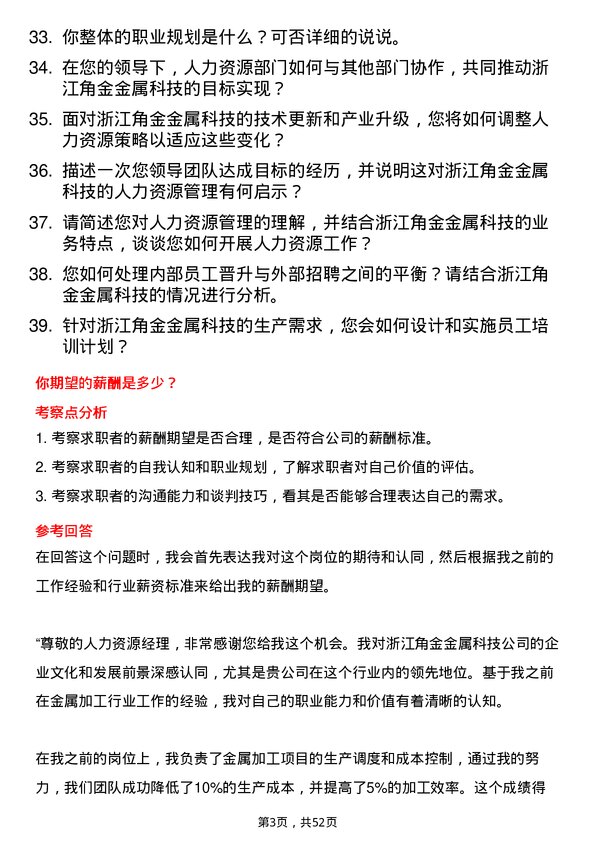 33. 你整体的职业规划是什么？可否详细的说说。

34. 在您的领导下，人力资源部门如何与其他部门协作，共同推动浙江角金金属科技的目标实现？

35. 面对浙江角金金属科技的技术更新和产业升级，您将如何调整人力资源策略以适应这些变化？

36. 描述一次您领导团队达成目标的经历，并说明这对浙江角金金属科技的人力资源管理有何启示？

37. 请简述您对人力资源管理的理解，并结合浙江角金金属科技的业务特点，谈谈您如何开展人力资源工作？

38. 您如何处理内部员工晋升与外部招聘之间的平衡？请结合浙江角金金属科技的情况进行分析。

39. 针对浙江角金金属科技的生产需求，您会如何设计和实施员工培训计划？

你期望的薪酬是多少？

考察点分析

1. 考察求职者的薪酬期望是否合理，是否符合公司的薪酬标准。

2. 考察求职者的自我认知和职业规划，了解求职者对自己价值的评估。

3. 考察求职者的沟通能力和谈判技巧，看其是否能够合理表达自己的需求。

参考回答

在回答这个问题时，我会首先表达我对这个岗位的期待和认同，然后根据我之前的工作经验和行业薪资标准来给出我的薪酬期望。

“尊敬的人力资源经理，非常感谢您给我这个机会。我对浙江角金金属科技公司的企业文化和发展前景深感认同，尤其是贵公司在这个行业内的领先地位。基于我之前在金属加工行业工作的经验，我对自己的职业能力和价值有着清晰的认知。

在我之前的岗位上，我负责了金属加工项目的生产调度和成本控制，通过我的努力，我们团队成功降低了10%的生产成本，并提高了5%的加工效率。这个成绩得

第3页，共52页